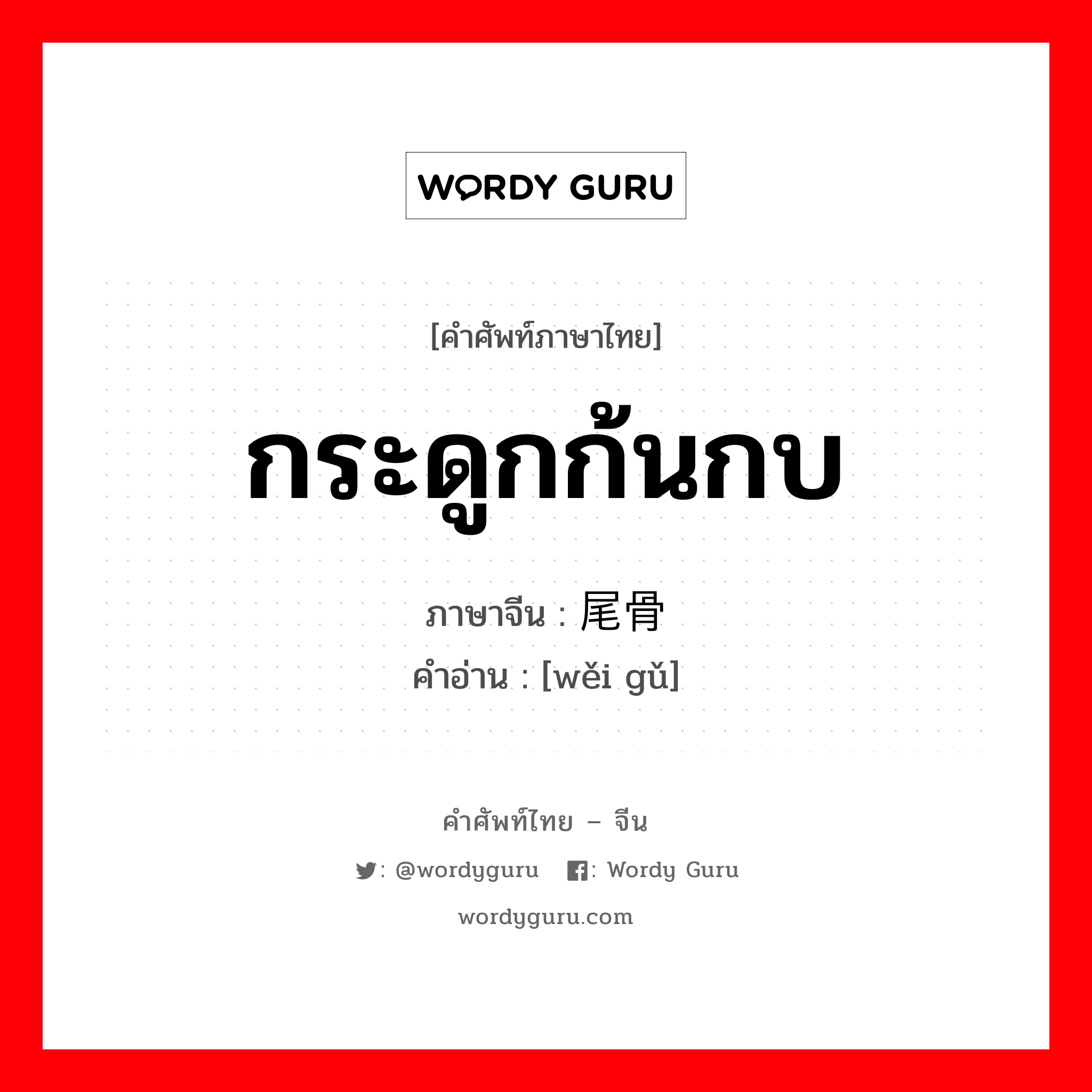 WORDY GURU

[คำศัพท์ภาษาไทย]

กระดูกก้นกบ

ภาษาจีน : 尾骨

คำอ่าน : [wěi gǔ]

คำศัพท์ไทย – จีน

: @wordyguru : Wordy Guru

wordyguru.com